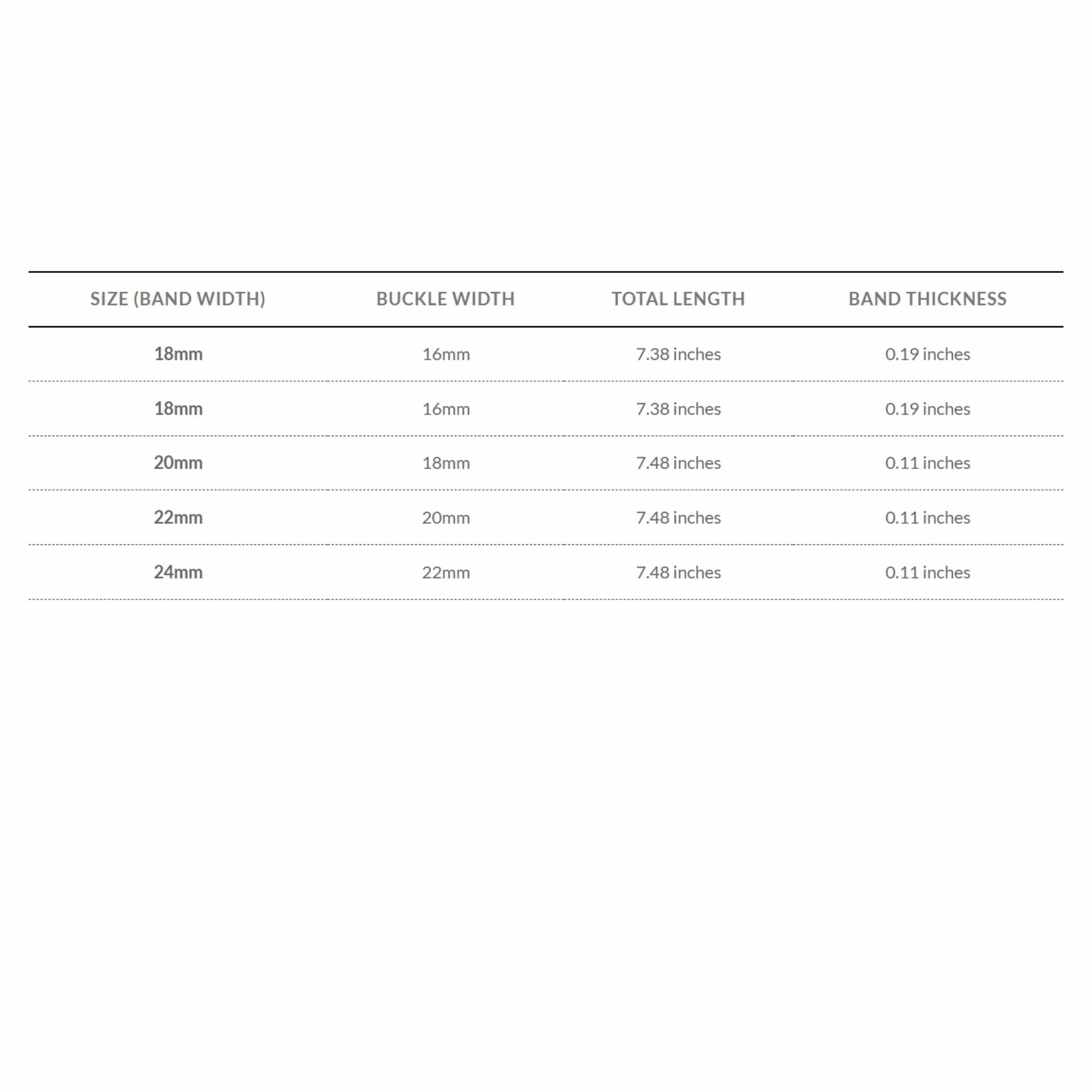 | SIZE (BAND WIDTH) | BUCKLE WIDTH | TOTAL LENGTH | BAND THICKNESS |
|---|---|---|---|
| 18mm | 16mm | 7.38 inches | 0.19 inches |
| 18mm | 16mm | 7.38 inches | 0.19 inches |
| 20mm | 18mm | 7.48 inches | 0.11 inches |
| 22mm | 20mm | 7.48 inches | 0.11 inches |
| 24mm | 22mm | 7.48 inches | 0.11 inches |